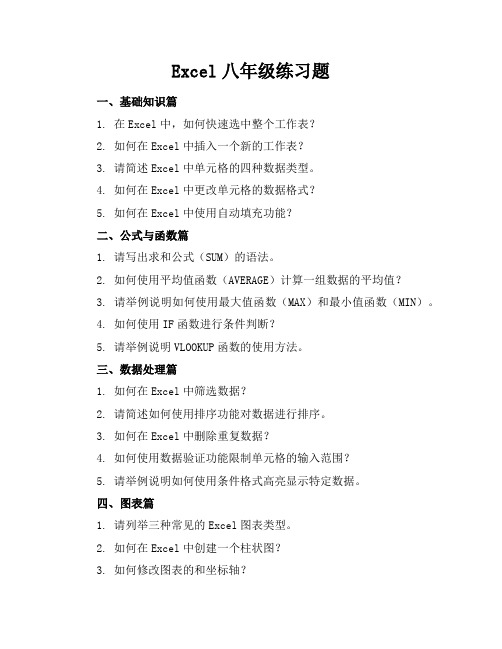 Excel 八年级练习题

一、基础知识篇

1. 在 Excel 中，如何快速选中整个工作表？

2. 如何在 Excel 中插入一个新的工作表？

3. 请简述 Excel 中单元格的四种数据类型。

4. 如何在 Excel 中更改单元格的数据格式？

5. 如何在 Excel 中使用自动填充功能？

二、公式与函数篇

1. 请写出求和公式（SUM）的语法。

2. 如何使用平均值函数（AVERAGE）计算一组数据的平均值？

3. 请举例说明如何使用最大值函数（MAX）和最小值函数（MIN）。

4. 如何使用 IF 函数进行条件判断？

5. 请举例说明 VLOOKUP 函数的使用方法。

三、数据处理篇

1. 如何在 Excel 中筛选数据？

2. 请简述如何使用排序功能对数据进行排序。

3. 如何在 Excel 中删除重复数据？

4. 如何使用数据验证功能限制单元格的输入范围？

5. 请举例说明如何使用条件格式高亮显示特定数据。

四、图表篇

1. 请列举三种常见的 Excel 图表类型。

2. 如何在 Excel 中创建一个柱状图？

3. 如何修改图表的和坐标轴？